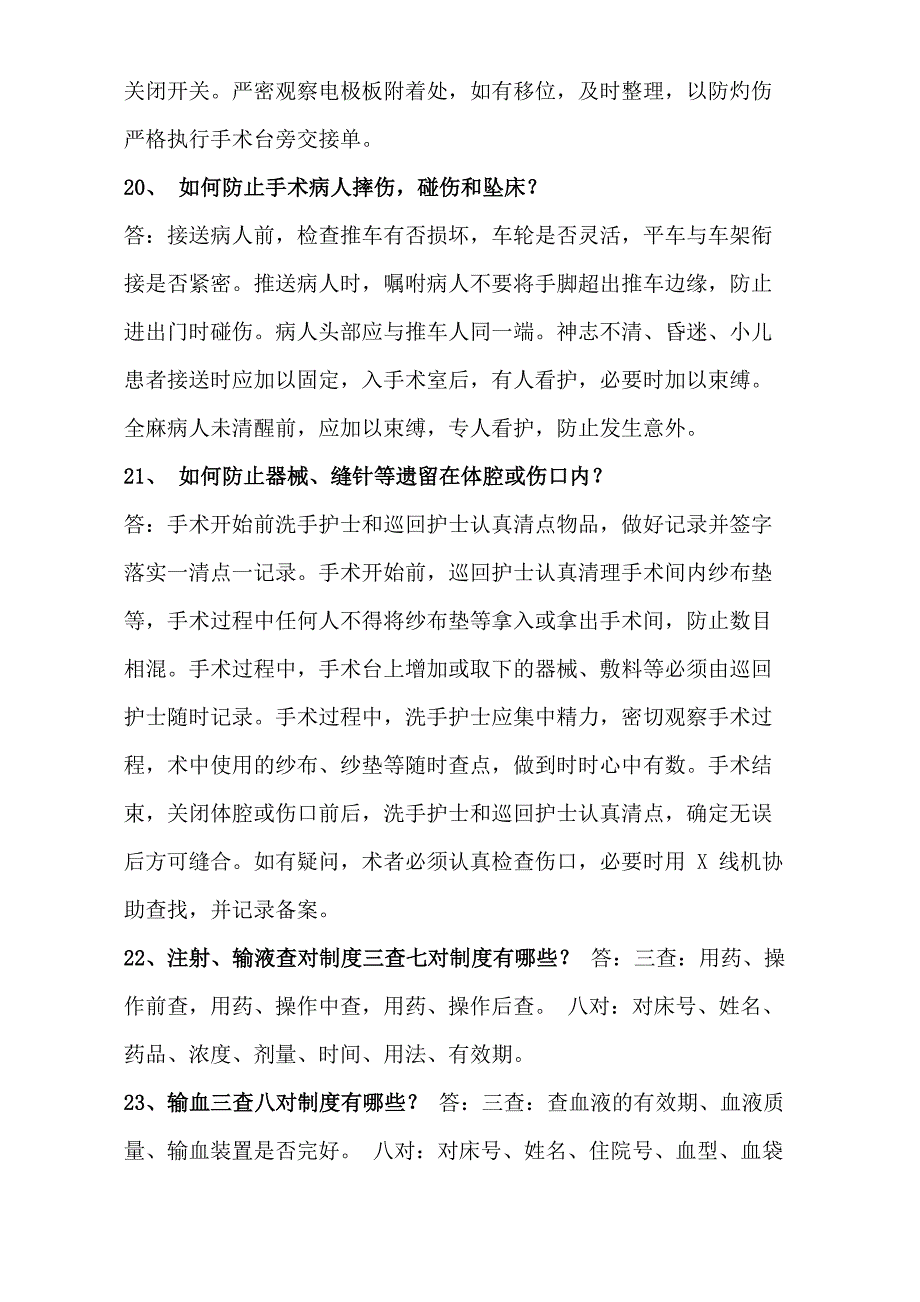 关闭开关。严密观察电极板附着处，如有移位，及时整理，以防灼伤严格执行手术台旁交接单。

20、 如何防止手术病人摔伤，碰伤和坠床？

答：接送病人前，检查推车有否损坏，车轮是否灵活，平车与车架衔接是否紧密。推送病人时，嘱咐病人不要将手脚超出推车边缘，防止进出门时碰伤。病人头部应与推车人同一端。神志不清、昏迷、小儿患者接送时应加以固定，入手术室后，有人看护，必要时加以束缚。全麻病人未清醒前，应加以束缚，专人看护，防止发生意外。

21、 如何防止器械、缝针等遗留在体腔或伤口内？

答：手术开始前洗手护士和巡回护士认真清点物品，做好记录并签字落实一清点一记录。手术开始前，巡回护士认真清理手术间内纱布垫等，手术过程中任何人不得将纱布垫等拿入或拿出手术间，防止数目相混。手术过程中，手术台上增加或取下的器械、敷料等必须由巡回护士随时记录。手术过程中，洗手护士应集中精力，密切观察手术过程，术中使用的纱布、纱垫等随时查点，做到时时心中有数。手术结束，关闭体腔或伤口前后，洗手护士和巡回护士认真清点，确定无误后方可缝合。如有疑问，术者必须认真检查伤口，必要时用 X 线机协助查找，并记录备案。

22、注射、输液查对制度三查七对制度有哪些？ 答：三查：用药、操作前查，用药、操作中查，用药、操作后查。 八对：对床号、姓名、药品、浓度、剂量、时间、用法、有效期。

23、输血三查八对制度有哪些？ 答：三查：查血液的有效期、血液质量、输血装置是否完好。 八对：对床号、姓名、住院号、血型、血袋